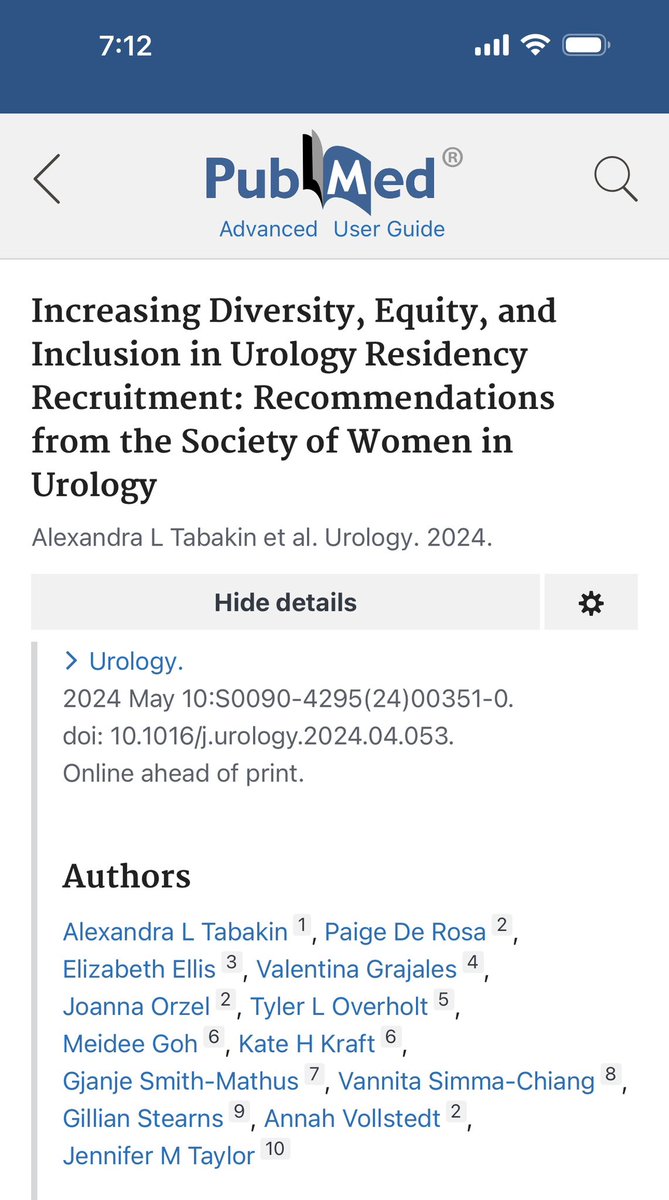 7:12

PubMed®
Advanced User Guide

Increasing Diversity, Equity, and Inclusion in Urology Residency Recruitment: Recommendations from the Society of Women in Urology

Alexandra L Tabakin et al. Urology. 2024.

Hide details

> Urology.
2024 May 10:S0090-4295(24)00351-0.
doi: 10.1016/j.urology.2024.04.053.
Online ahead of print.

Authors

Alexandra L Tabakin $^{1}$, Paige De Rosa $^{2}$, Elizabeth Ellis $^{3}$, Valentina Grajales $^{4}$, Joanna Orzel $^{2}$, Tyler L Overholt $^{5}$, Meidee Goh $^{6}$, Kate H Kraft $^{6}$, Gjanje Smith-Mathus $^{7}$, Vannita Simma-Chiang $^{8}$, Gillian Stearns $^{9}$, Annah Vollstedt $^{2}$, Jennifer M Taylor $^{10}$